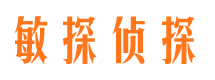 敏探侦探